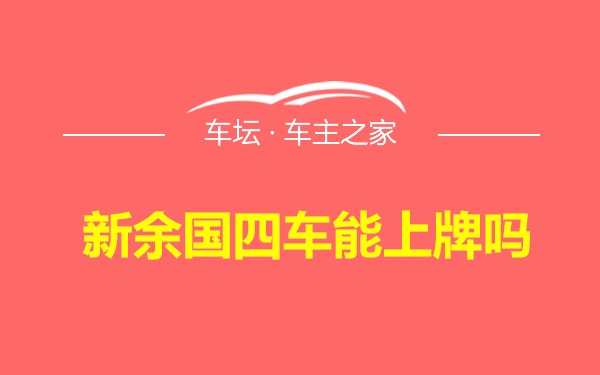 车坛 · 车主之家

新余国四车能上牌吗